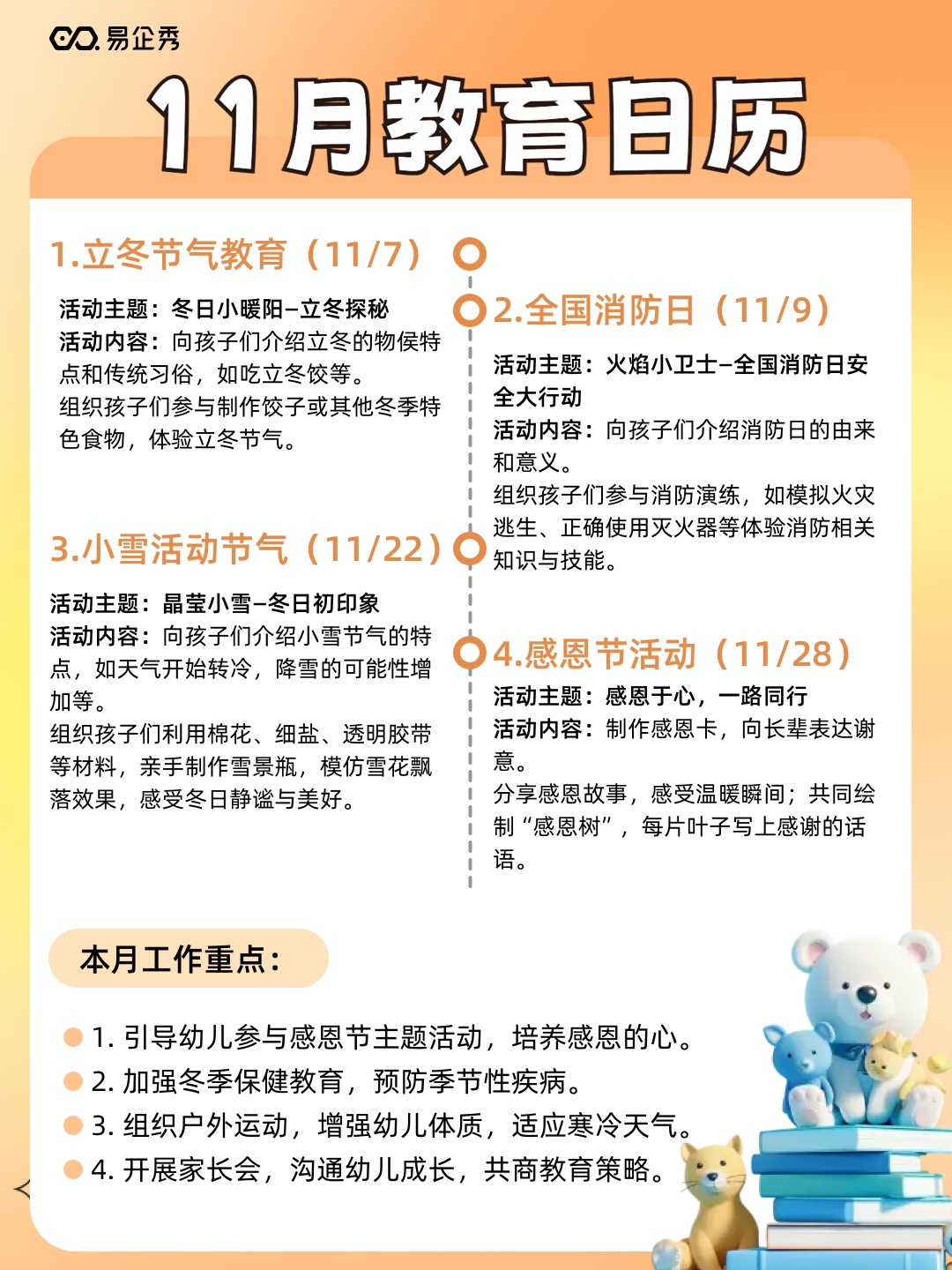 易企秀

11月教育日历

1.立冬节气教育（11/7）

活动主题：冬日小暖阳–立冬探秘
活动内容：向孩子们介绍立冬的物侯特点和传统习俗，如吃立冬饺等。
组织孩子们参与制作饺子或其他冬季特色食物，体验立冬节气。

2.全国消防日（11/9）

活动主题：火焰小卫士–全国消防日安全大行动
活动内容：向孩子们介绍消防日的由来和意义。
组织孩子们参与消防演练，如模拟火灾逃生、正确使用灭火器等体验消防相关知识与技能。

3.小雪活动节气（11/22）

活动主题：晶莹小雪–冬日初印象
活动内容：向孩子们介绍小雪节气的特点，如天气开始转冷，降雪的可能性增加等。
组织孩子们利用棉花、细盐、透明胶带等材料，亲手制作雪景瓶，模仿雪花飘落效果，感受冬日静谧与美好。

4.感恩节活动（11/28）

活动主题：感恩于心，一路同行
活动内容：制作感恩卡，向长辈表达谢意。
分享感恩故事，感受温暖瞬间；共同绘制“感恩树”，每片叶子写上感谢的话语。

本月工作重点：

1. 引导幼儿参与感恩节主题活动，培养感恩的心。
2. 加强冬季保健教育，预防季节性疾病。
3. 组织户外运动，增强幼儿体质，适应寒冷天气。
4. 开展家长会，沟通幼儿成长，共商教育策略。